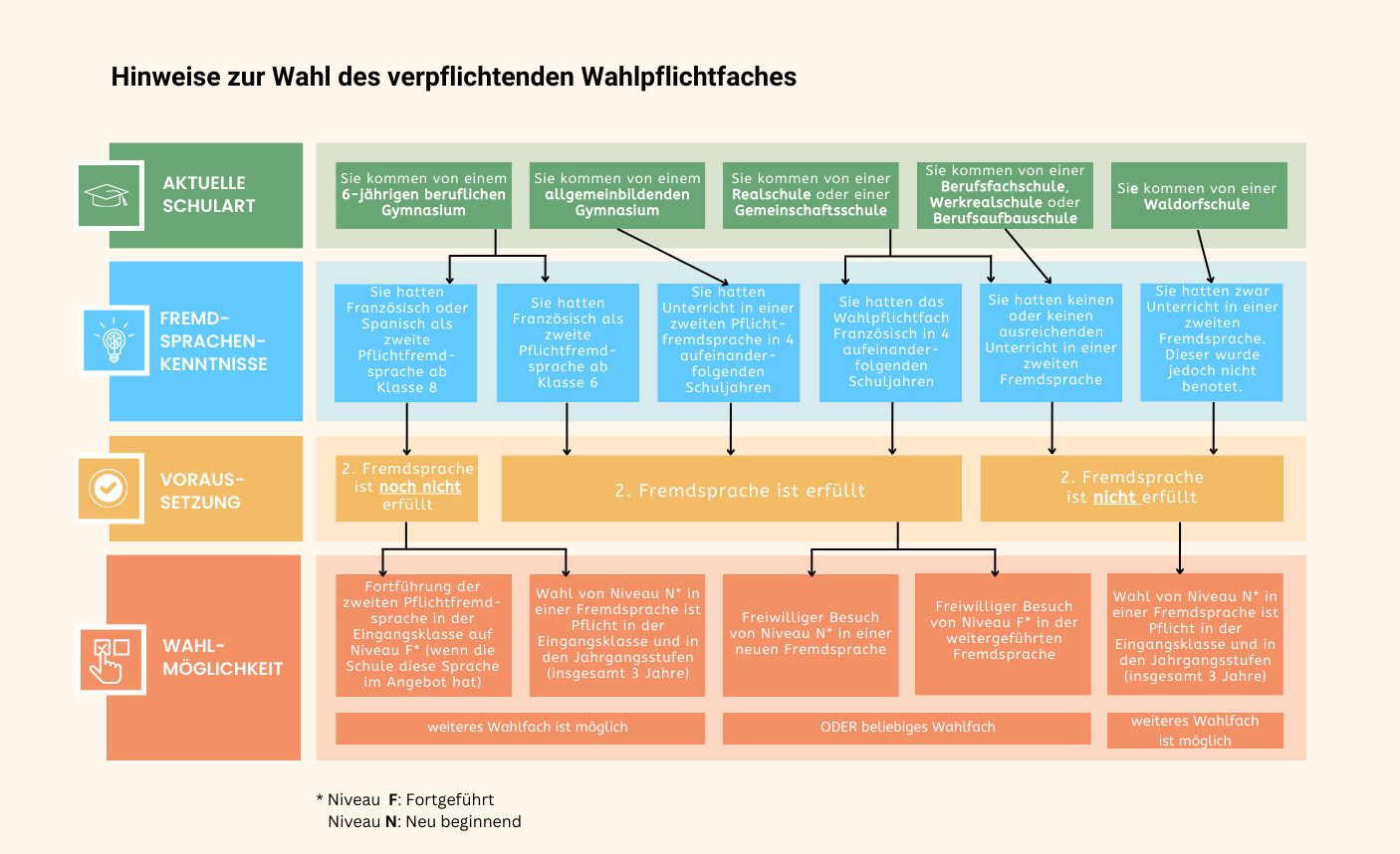 Hinweise zur Wahl des verpflichtenden Wahlpflichtfaches

AKTUELLE SCHULART

Sie kommen von einem 6-jährigen beruflichen Gymnasium

Sie kommen von einem allgemeinbildenden Gymnasium

Sie kommen von einer Realschule oder einer Gemeinschaftsschule

Sie kommen von einer Berufsfachschule, Werkrealschule oder Berufsaufbauschule

Sie kommen von einer Waldorfschule

FREMD-SPRACHEN-KENNTNISSE

Sie hatten Französisch oder Spanisch als zweite Pflichtfremdsprache ab Klasse 8

Sie hatten Französisch als zweite Pflichtfremdsprache ab Klasse 6

Sie hatten Unterricht in einer zweiten Pflichtfremdsprache in 4 aufeinanderfolgenden Schuljahren

Sie hatten das Wahlpflichtfach Französisch in 4 aufeinanderfolgenden Schuljahren

Sie hatten keinen oder keinen ausreichenden Unterricht in einer zweiten Fremdsprache

Sie hatten zwar Unterricht in einer zweiten Fremdsprache. Dieser wurde jedoch nicht benotet.

VORAUS-SETZUNG

2. Fremdsprache ist noch nicht erfüllt

2. Fremdsprache ist erfüllt

2. Fremdsprache ist nicht erfüllt

WAHL-MÖGLICHKEIT

Fortführung der zweiten Pflichtfremdsprache in der Eingangsklasse auf Niveau F* (wenn die Schule diese Sprache im Angebot hat)

Wahl von Niveau N* in einer Fremdsprache ist Pflicht in der Eingangsklasse und in den Jahrgangsstufen (insgesamt 3 Jahre)

Freiwilliger Besuch von Niveau N* in einer neuen Fremdsprache

Freiwilliger Besuch von Niveau F* in der weitergeführten Fremdsprache

Wahl von Niveau N* in einer Fremdsprache ist Pflicht in der Eingangsklasse und in den Jahrgangsstufen (insgesamt 3 Jahre)

weiteres Wahlfach ist möglich

ODER beliebiges Wahlfach

weiteres Wahlfach ist möglich

* Niveau F: Fortgeführt
Niveau N: Neu beginnend